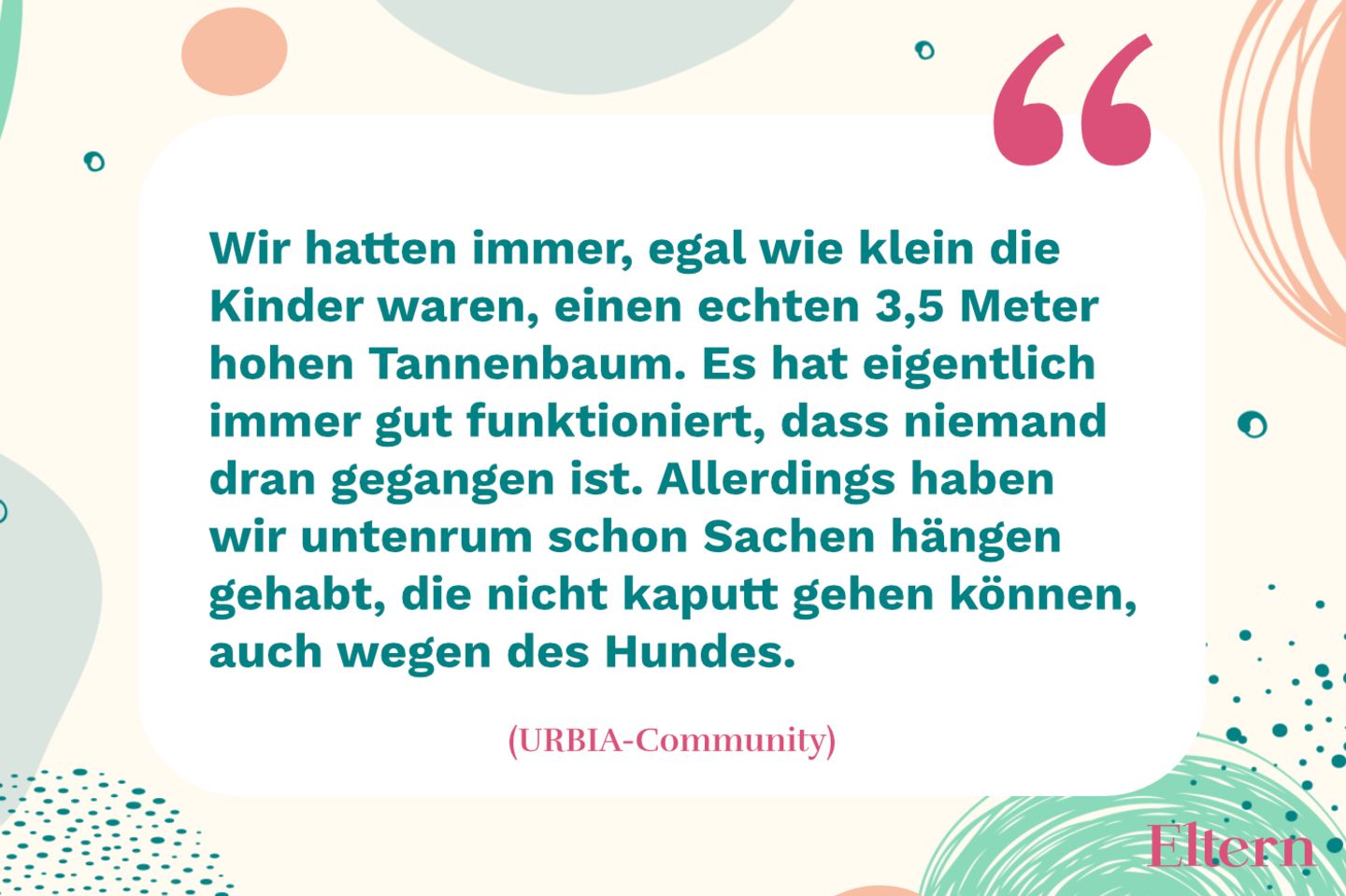 “

Wir hatten immer, egal wie klein die Kinder waren, einen echten 3,5 Meter hohen Tannenbaum. Es hat eigentlich immer gut funktioniert, dass niemand dran gegangen ist. Allerdings haben wir untenrum schon Sachen hängen gehabt, die nicht kaputt gehen können, auch wegen des Hundes.

(URBIA-Community)

Eltern